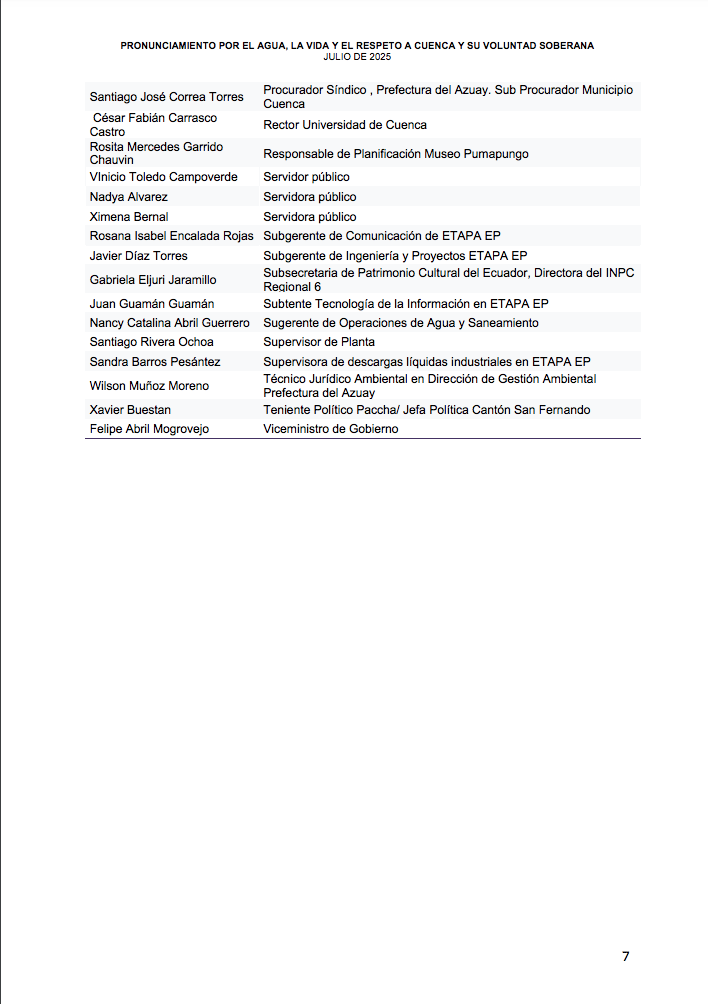 PRONUNCIAMIENTO POR EL AGUA, LA VIDA Y EL RESPETO A CUENCA Y SU VOLUNTAD SOBERANA
JULIO DE 2025

| | |
|---|---|
| Santiago José Correa Torres | Procurador Síndico , Prefectura del Azuay. Sub Procurador Municipio Cuenca |
| César Fabián Carrasco Castro | Rector Universidad de Cuenca |
| Rosita Mercedes Garrido Chauvin | Responsable de Planificación Museo Pumapungo |
| VInicio Toledo Campoverde | Servidor público |
| Nadya Alvarez | Servidora público |
| Ximena Bernal | Servidora público |
| Rosana Isabel Encalada Rojas | Subgerente de Comunicación de ETAPA EP |
| Javier Díaz Torres | Subgerente de Ingeniería y Proyectos ETAPA EP |
| Gabriela Eljuri Jaramillo | Subsecretaria de Patrimonio Cultural del Ecuador, Directora del INPC Regional 6 |
| Juan Guamán Guamán | Subtente Tecnología de la Información en ETAPA EP |
| Nancy Catalina Abril Guerrero | Sugerente de Operaciones de Agua y Saneamiento |
| Santiago Rivera Ochoa | Supervisor de Planta |
| Sandra Barros Pesántez | Supervisora de descargas líquidas industriales en ETAPA EP |
| Wilson Muñoz Moreno | Técnico Jurídico Ambiental en Dirección de Gestión Ambiental Prefectura del Azuay |
| Xavier Buestan | Teniente Político Paccha/ Jefa Política Cantón San Fernando |
| Felipe Abril Mogrovejo | Viceministro de Gobierno |

7